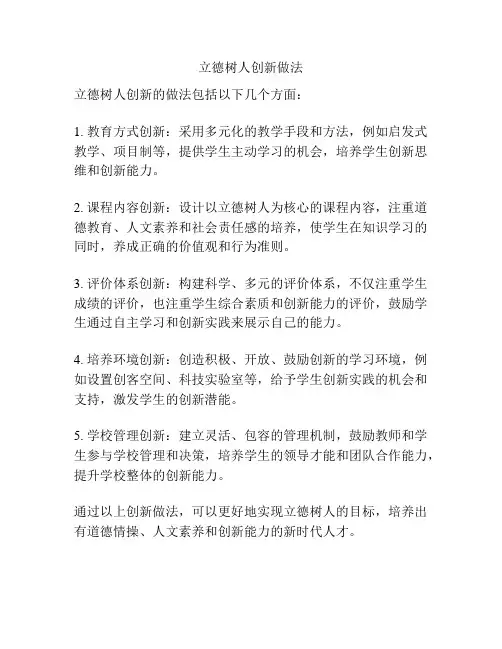 立德树人创新做法

立德树人创新的做法包括以下几个方面：

1. 教育方式创新：采用多元化的教学手段和方法，例如启发式教学、项目制等，提供学生主动学习的机会，培养学生创新思维和创新能力。

2. 课程内容创新：设计以立德树人为核心的课程内容，注重道德教育、人文素养和社会责任感的培养，使学生在知识学习的同时，养成正确的价值观和行为准则。

3. 评价体系创新：构建科学、多元的评价体系，不仅注重学生成绩的评价，也注重学生综合素质和创新能力的评价，鼓励学生通过自主学习和创新实践来展示自己的能力。

4. 培养环境创新：创造积极、开放、鼓励创新的学习环境，例如设置创客空间、科技实验室等，给予学生创新实践的机会和支持，激发学生的创新潜能。

5. 学校管理创新：建立灵活、包容的管理机制，鼓励教师和学生参与学校管理和决策，培养学生的领导才能和团队合作能力，提升学校整体的创新能力。

通过以上创新做法，可以更好地实现立德树人的目标，培养出有道德情操、人文素养和创新能力的新时代人才。